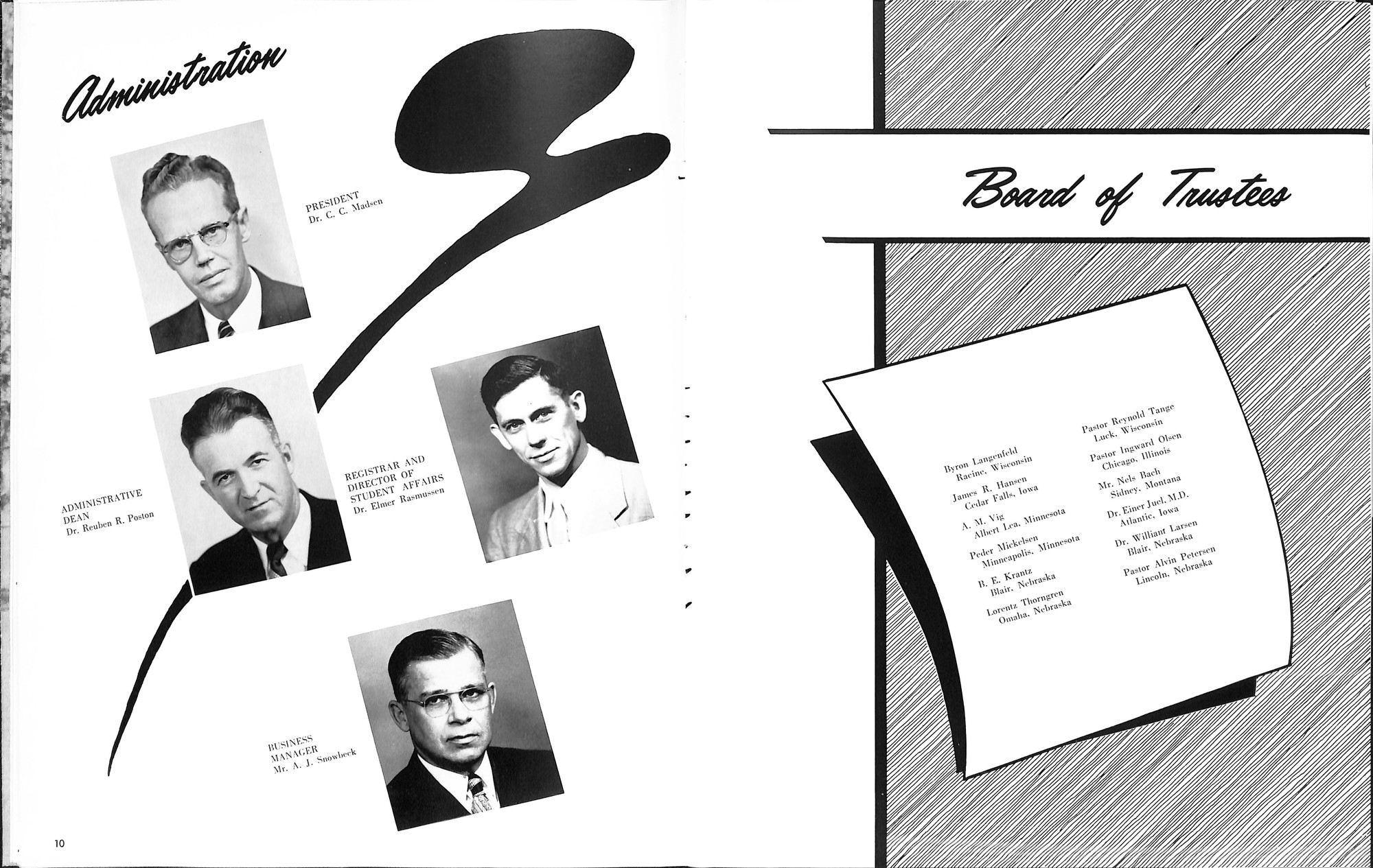 Administration

PRESIDENT
Dr. C. C. Madsen

ADMINISTRATIVE
DEAN
Dr. Reuben R. Poston

REGISTRAR AND
DIRECTOR OF
STUDENT AFFAIRS
Dr. Elmer Rasmussen

BUSINESS
MANAGER
Mr. A. J. Snowbeck

10

Board of Trustees

Byron Langenfeld
Racine, Wisconsin

James R. Hansen
Cedar Falls, Iowa

A. M. Vig
Albert Lea, Minnesota

Peder Mickelsen
Minneapolis, Minnesota

B. E. Krantz
Blair, Nebraska

Lorentz Thorngren
Omaha, Nebraska

Pastor Reynold Tange
Luck, Wisconsin

Pastor Ingward Olsen
Chicago, Illinois

Mr. Nels Bach
Sidney, Montana

Dr. Einer Juel, M.D.
Atlantic, Iowa

Dr. Williant Larsen
Blair, Nebraska

Pastor Alvin Petersen
Lincoln, Nebraska